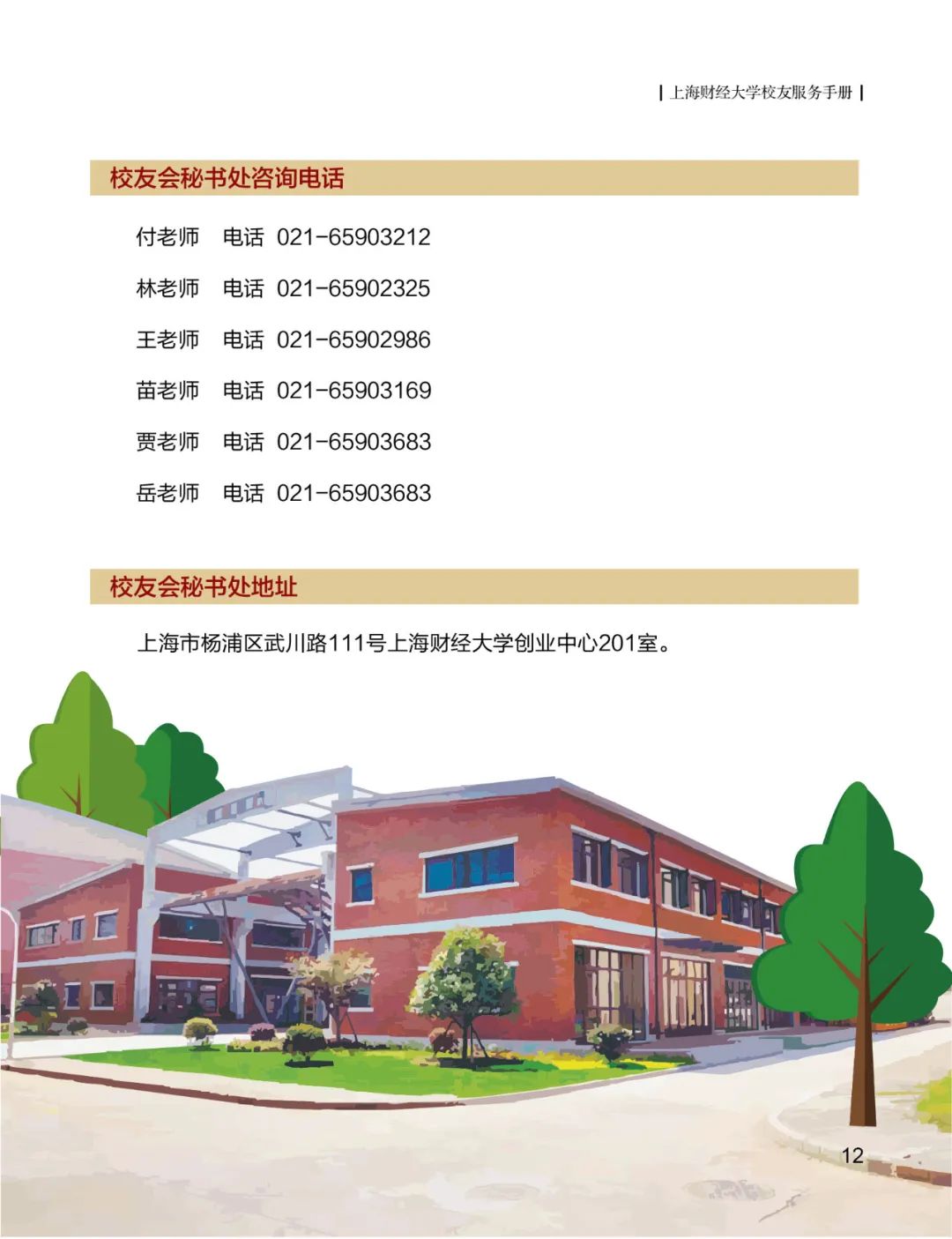 | 上海财经大学校友服务手册 |

校友会秘书处咨询电话

付老师 电话 021-65903212

林老师 电话 021-65902325

王老师 电话 021-65902986

苗老师 电话 021-65903169

贾老师 电话 021-65903683

岳老师 电话 021-65903683

校友会秘书处地址

上海市杨浦区武川路111号上海财经大学创业中心201室。

12